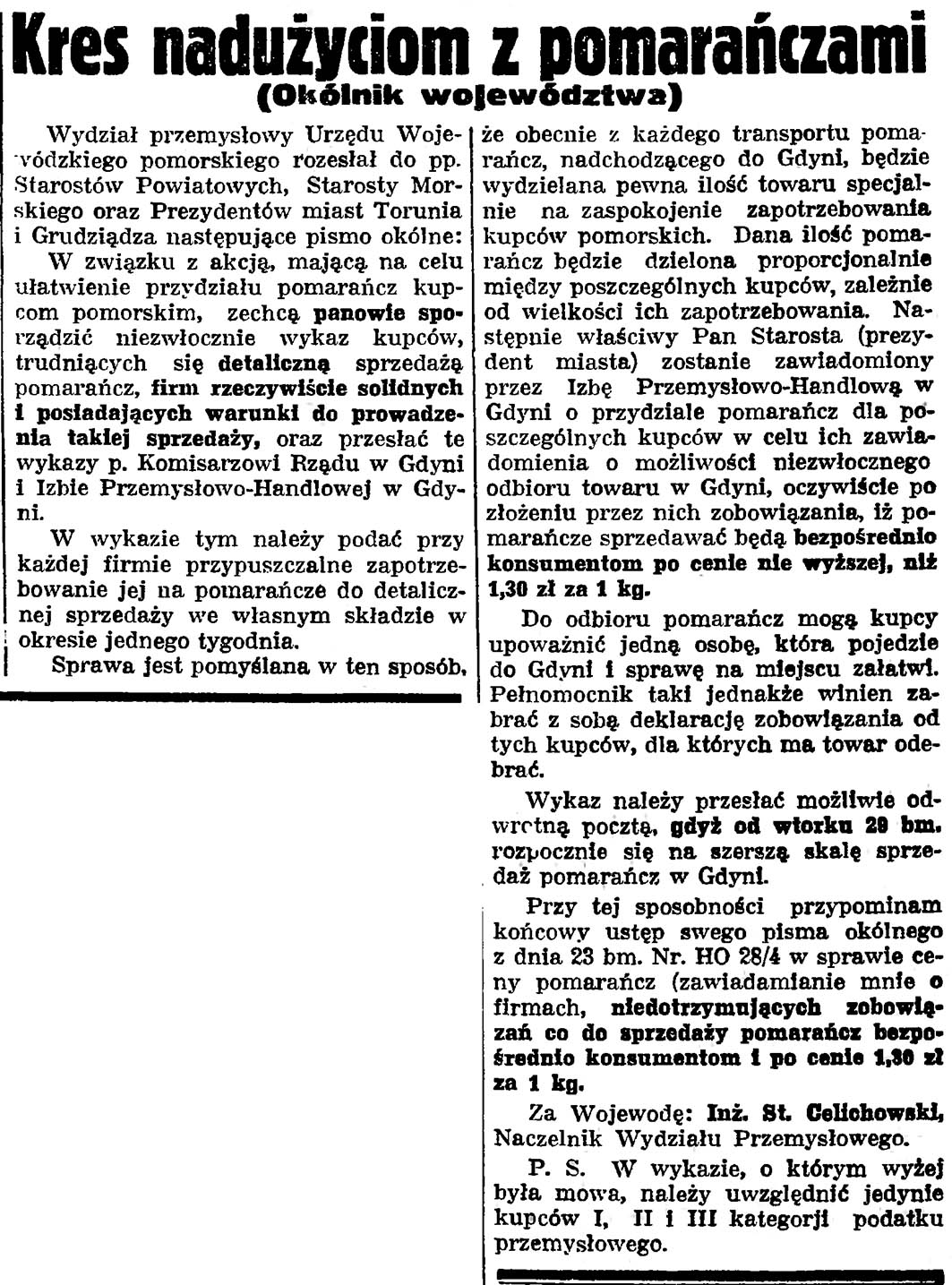 Kres nadużyciom z pomarańczami
(Okólnik województwa)

Wydział przemysłowy Urzędu Wojewódzkiego pomorskiego rozesłał do pp. Starostów Powiatowych, Starosty Morskiego oraz Prezydentów miast Torunia i Grudziądza następujące pismo okólne:

W związku z akcją, mającą na celu ułatwienie przydziału pomarańcz kupcom pomorskim, zechcą panowie sporządzić niezwłocznie wykaz kupców, trudniących się detaliczną sprzedażą pomarańcz, firm rzeczywiście solidnych i posiadających warunki do prowadzenia takiej sprzedaży, oraz przesłać te wykazy p. Komisarzowi Rządu w Gdyni i Izbie Przemysłowo-Handlowej w Gdyni.

W wykazie tym należy podać przy każdej firmie przypuszczalne zapotrzebowanie jej na pomarańcze do detalicznej sprzedaży we własnym składzie w okresie jednego tygodnia.

Sprawa jest pomyślana w ten sposób, że obecnie z każdego transportu pomarańcz, nadchodzącego do Gdyni, będzie wydzielana pewna ilość towaru specjalnie na zaspokojenie zapotrzebowania kupców pomorskich. Dana ilość pomarańcz będzie dzielona proporcjonalnie między poszczególnych kupców, zależnie od wielkości ich zapotrzebowania. Następnie właściwy Pan Starosta (prezydent miasta) zostanie zawiadomiony przez Izbę Przemysłowo-Handlową w Gdyni o przydziale pomarańcz dla poszczególnych kupców w celu ich zawiadomienia o możliwości niezwłocznego odbioru towaru w Gdyni, oczywiście po złożeniu przez nich zobowiązania, iż pomarańcze sprzedawać będą bezpośrednio konsumentom po cenie nie wyższej, niż 1,30 zł za 1 kg.

Do odbioru pomarańcz mogą kupcy upoważnić jedną osobę, która pojedzie do Gdyni i sprawę na miejscu załatwi. Pełnomocnik taki jednakże winien zabrać z sobą deklarację zobowiązania od tych kupców, dla których ma towar odebrać.

Wykaz należy przesłać możliwie odwrotną pocztą, gdyż od wtorku 29 bm. rozpocznie się na szerszą skalę sprzedaż pomarańcz w Gdyni.

Przy tej sposobności przypominam końcowy ustęp swego pisma okólnego z dnia 23 bm. Nr. HO 28/4 w sprawie ceny pomarańcz (zawiadamianie mnie o firmach, niedotrzymujących zobowiązań co do sprzedaży pomarańcz bezpośrednio konsumentom i po cenie 1,30 zł za 1 kg.

Za Wojewodę: Inż. St. Celichowski, Naczelnik Wydziału Przemysłowego.

P. S. W wykazie, o którym wyżej była mowa, należy uwzględnić jedynie kupców I, II i III kategorji podatku przemysłowego.